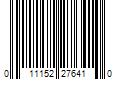 0 11152 27641 0